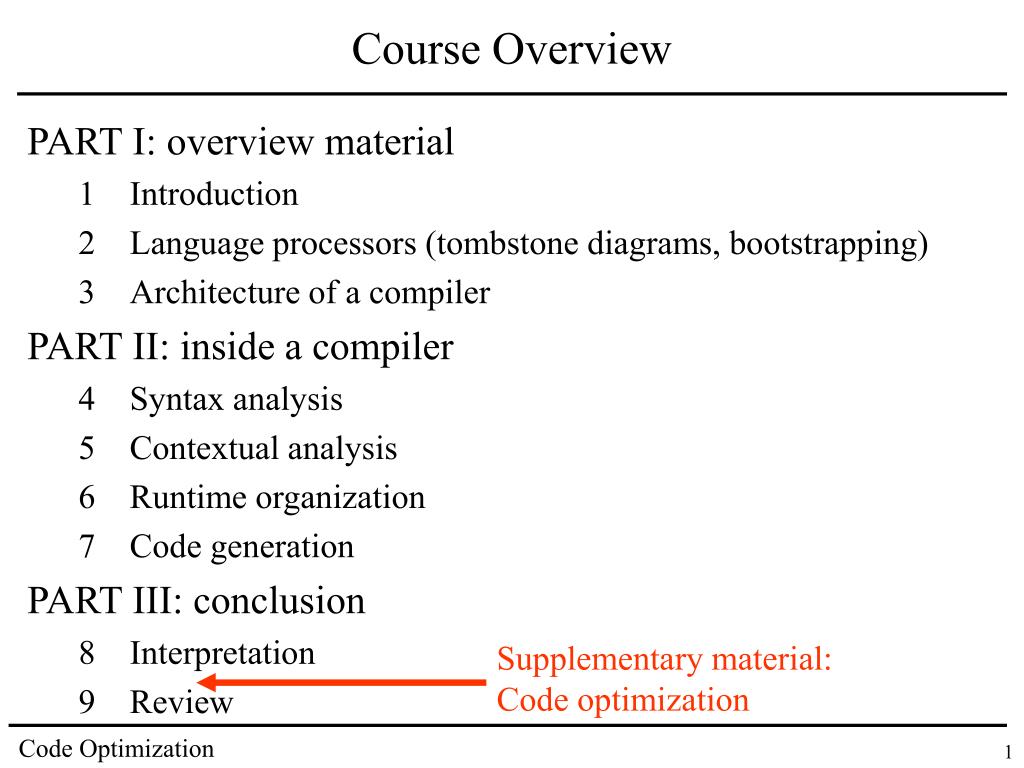 Course Overview

PART I: overview material
1 Introduction
2 Language processors (tombstone diagrams, bootstrapping)
3 Architecture of a compiler

PART II: inside a compiler
4 Syntax analysis
5 Contextual analysis
6 Runtime organization
7 Code generation

PART III: conclusion
8 Interpretation
9 Review

Supplementary material: Code optimization

Code Optimization

1